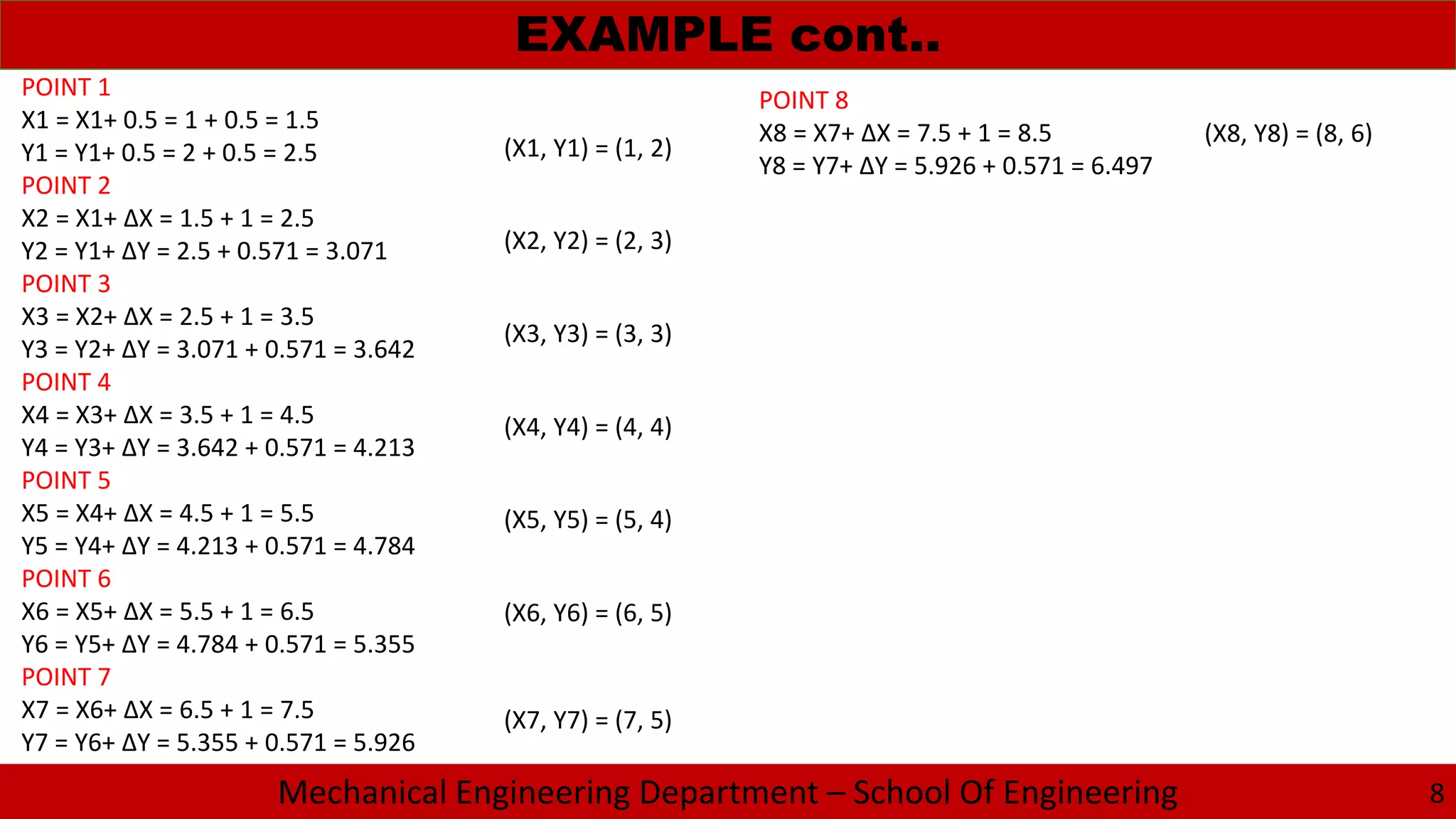 EXAMPLE cont..

POINT 1
X1 = X1+ 0.5 = 1 + 0.5 = 1.5
Y1 = Y1+ 0.5 = 2 + 0.5 = 2.5
(X1, Y1) = (1, 2)

POINT 2
X2 = X1+ ΔX = 1.5 + 1 = 2.5
Y2 = Y1+ ΔY = 2.5 + 0.571 = 3.071
(X2, Y2) = (2, 3)

POINT 3
X3 = X2+ ΔX = 2.5 + 1 = 3.5
Y3 = Y2+ ΔY = 3.071 + 0.571 = 3.642
(X3, Y3) = (3, 3)

POINT 4
X4 = X3+ ΔX = 3.5 + 1 = 4.5
Y4 = Y3+ ΔY = 3.642 + 0.571 = 4.213
(X4, Y4) = (4, 4)

POINT 5
X5 = X4+ ΔX = 4.5 + 1 = 5.5
Y5 = Y4+ ΔY = 4.213 + 0.571 = 4.784
(X5, Y5) = (5, 4)

POINT 6
X6 = X5+ ΔX = 5.5 + 1 = 6.5
Y6 = Y5+ ΔY = 4.784 + 0.571 = 5.355
(X6, Y6) = (6, 5)

POINT 7
X7 = X6+ ΔX = 6.5 + 1 = 7.5
Y7 = Y6+ ΔY = 5.355 + 0.571 = 5.926
(X7, Y7) = (7, 5)

POINT 8
X8 = X7+ ΔX = 7.5 + 1 = 8.5
Y8 = Y7+ ΔY = 5.926 + 0.571 = 6.497
(X8, Y8) = (8, 6)

Mechanical Engineering Department – School Of Engineering
8